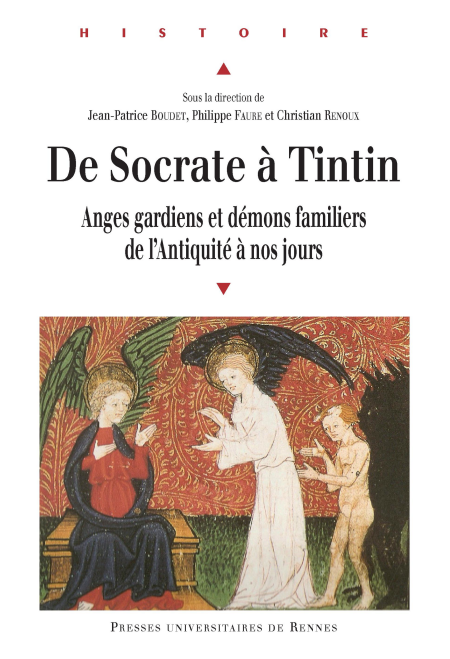 HISTOIRE

Sous la direction de
Jean-Patrice Boudet, Philippe Faure et Christian Renoux

De Socrate à Tintin

Anges gardiens et démons familiers
de l'Antiquité à nos jours

Presses universitaires de Rennes